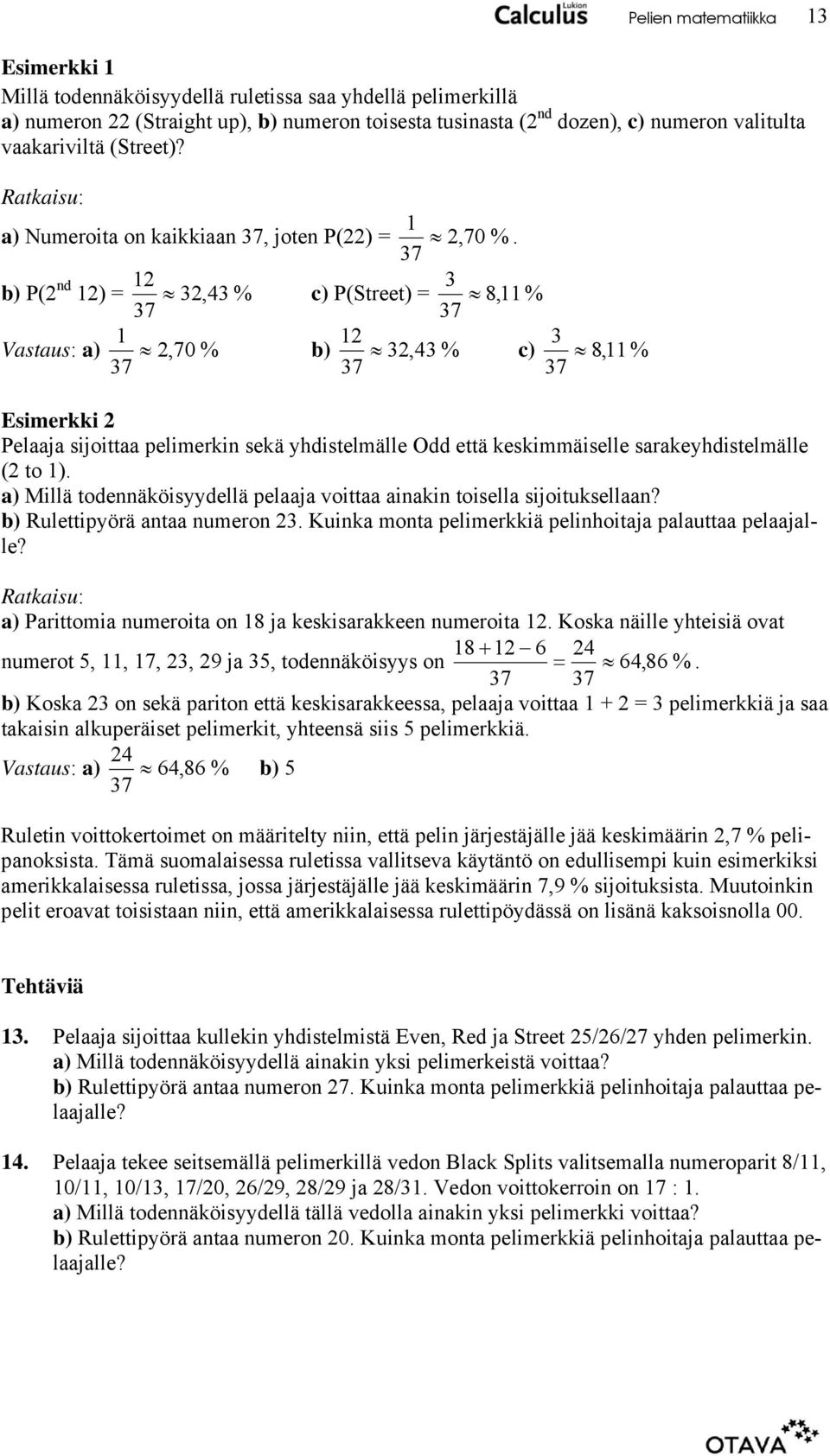 Calculus Lukion Pelien matematiikka 13

Esimerkki 1
Millä todennäköisyydellä ruletissa saa yhdellä pelimerkillä
a) numeron 22 (Straight up), b) numeron toisesta tusinasta ($2^{nd}$ dozen), c) numeron valitulta vaakariviltä (Street)?

Ratkaisu:
a) Numeroita on kaikkiaan 37, joten P(22) = $\frac{1}{37} \approx 2{,}70\ \%$.
b) P($2^{nd}$ 12) = $\frac{12}{37} \approx 32{,}43\ \%$ c) P(Street) = $\frac{3}{37} \approx 8{,}11\ \%$
Vastaus: a) $\frac{1}{37} \approx 2{,}70\ \%$ b) $\frac{12}{37} \approx 32{,}43\ \%$ c) $\frac{3}{37} \approx 8{,}11\ \%$

Esimerkki 2
Pelaaja sijoittaa pelimerkin sekä yhdistelmälle Odd että keskimmäiselle sarakeyhdistelmälle (2 to 1).
a) Millä todennäköisyydellä pelaaja voittaa ainakin toisella sijoituksellaan?
b) Rulettipyörä antaa numeron 23. Kuinka monta pelimerkkiä pelinhoitaja palauttaa pelaajalle?

Ratkaisu:
a) Parittomia numeroita on 18 ja keskisarakkeen numeroita 12. Koska näille yhteisiä ovat numerot 5, 11, 17, 23, 29 ja 35, todennäköisyys on $\frac{18+12-6}{37} = \frac{24}{37} \approx 64{,}86\ \%$.
b) Koska 23 on sekä pariton että keskisarakkeessa, pelaaja voittaa 1 + 2 = 3 pelimerkkiä ja saa takaisin alkuperäiset pelimerkit, yhteensä siis 5 pelimerkkiä.
Vastaus: a) $\frac{24}{37} \approx 64{,}86\ \%$ b) 5

Ruletin voittokertoimet on määritelty niin, että pelin järjestäjälle jää keskimäärin 2,7 % pelipanoksista. Tämä suomalaisessa ruletissa vallitseva käytäntö on edullisempi kuin esimerkiksi amerikkalaisessa ruletissa, jossa järjestäjälle jää keskimäärin 7,9 % sijoituksista. Muutoinkin pelit eroavat toisistaan niin, että amerikkalaisessa rulettipöydässä on lisänä kaksoisnolla 00.

Tehtäviä

13. Pelaaja sijoittaa kullekin yhdistelmistä Even, Red ja Street 25/26/27 yhden pelimerkin.
a) Millä todennäköisyydellä ainakin yksi pelimerkeistä voittaa?
b) Rulettipyörä antaa numeron 27. Kuinka monta pelimerkkiä pelinhoitaja palauttaa pelaajalle?

14. Pelaaja tekee seitsemällä pelimerkillä vedon Black Splits valitsemalla numeroparit 8/11, 10/11, 10/13, 17/20, 26/29, 28/29 ja 28/31. Vedon voittokerroin on 17 : 1.
a) Millä todennäköisyydellä tällä vedolla ainakin yksi pelimerkki voittaa?
b) Rulettipyörä antaa numeron 20. Kuinka monta pelimerkkiä pelinhoitaja palauttaa pelaajalle?

OTAVA